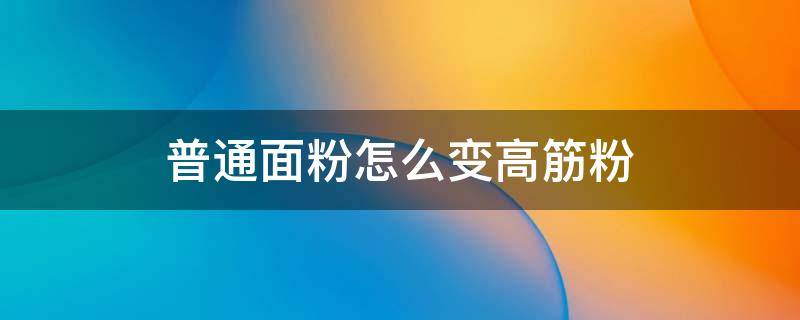 普通面粉怎么变高筋粉